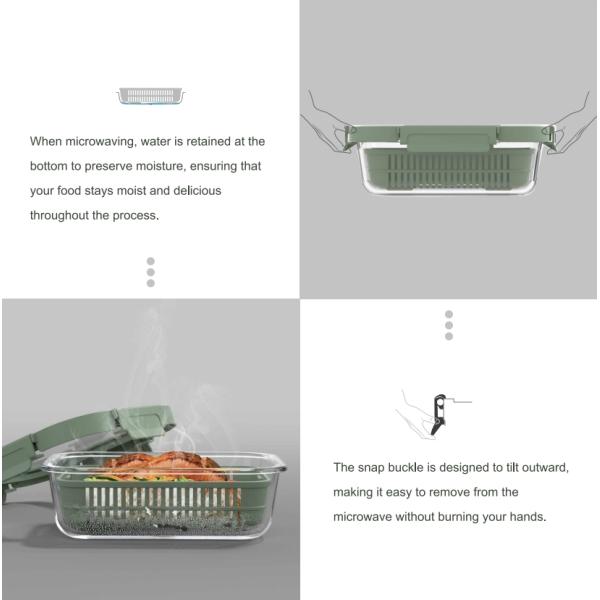 When microwaving, water is retained at the bottom to preserve moisture, ensuring that your food stays moist and delicious throughout the process.

The snap buckle is designed to tilt outward, making it easy to remove from the microwave without burning your hands.